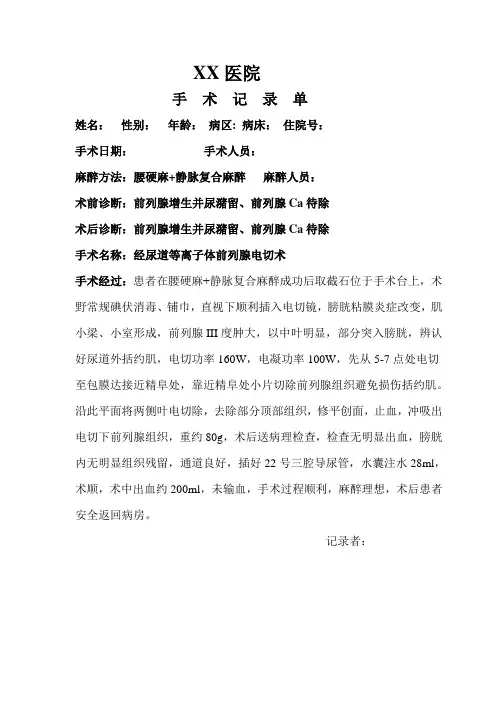 XX 医院

手 术 记 录 单

姓名： 性别： 年龄： 病区：病床： 住院号：

手术日期： 手术人员：

麻醉方法：腰硬麻+静脉复合麻醉 麻醉人员：

术前诊断：前列腺增生并尿潴留、前列腺 Ca 待除

术后诊断：前列腺增生并尿潴留、前列腺 Ca 待除

手术名称：经尿道等离子体前列腺电切术

手术经过：患者在腰硬麻+静脉复合麻醉成功后取截石位于手术台上，术野常规碘伏消毒、铺巾，直视下顺利插入电切镜，膀胱粘膜炎症改变，肌小梁、小室形成，前列腺 III 度肿大，以中叶明显，部分突入膀胱，辨认好尿道外括约肌，电切功率 160W，电凝功率 100W，先从 5-7 点处电切至包膜达接近精阜处，靠近精阜处小片切除前列腺组织避免损伤括约肌。沿此平面将两侧叶电切除，去除部分顶部组织，修平创面，止血，冲吸出电切下前列腺组织，重约 80g，术后送病理检查，检查无明显出血，膀胱内无明显组织残留，通道良好，插好 22 号三腔导尿管，水囊注水 28ml，术顺，术中出血约 200ml，未输血，手术过程顺利，麻醉理想，术后患者安全返回病房。

记录者：